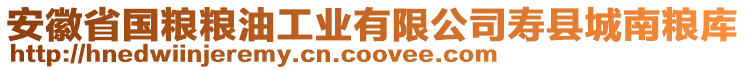 安徽省国粮粮油工业有限公司寿县城南粮库
http://hnedwiinjeremy.cn.coovee.com